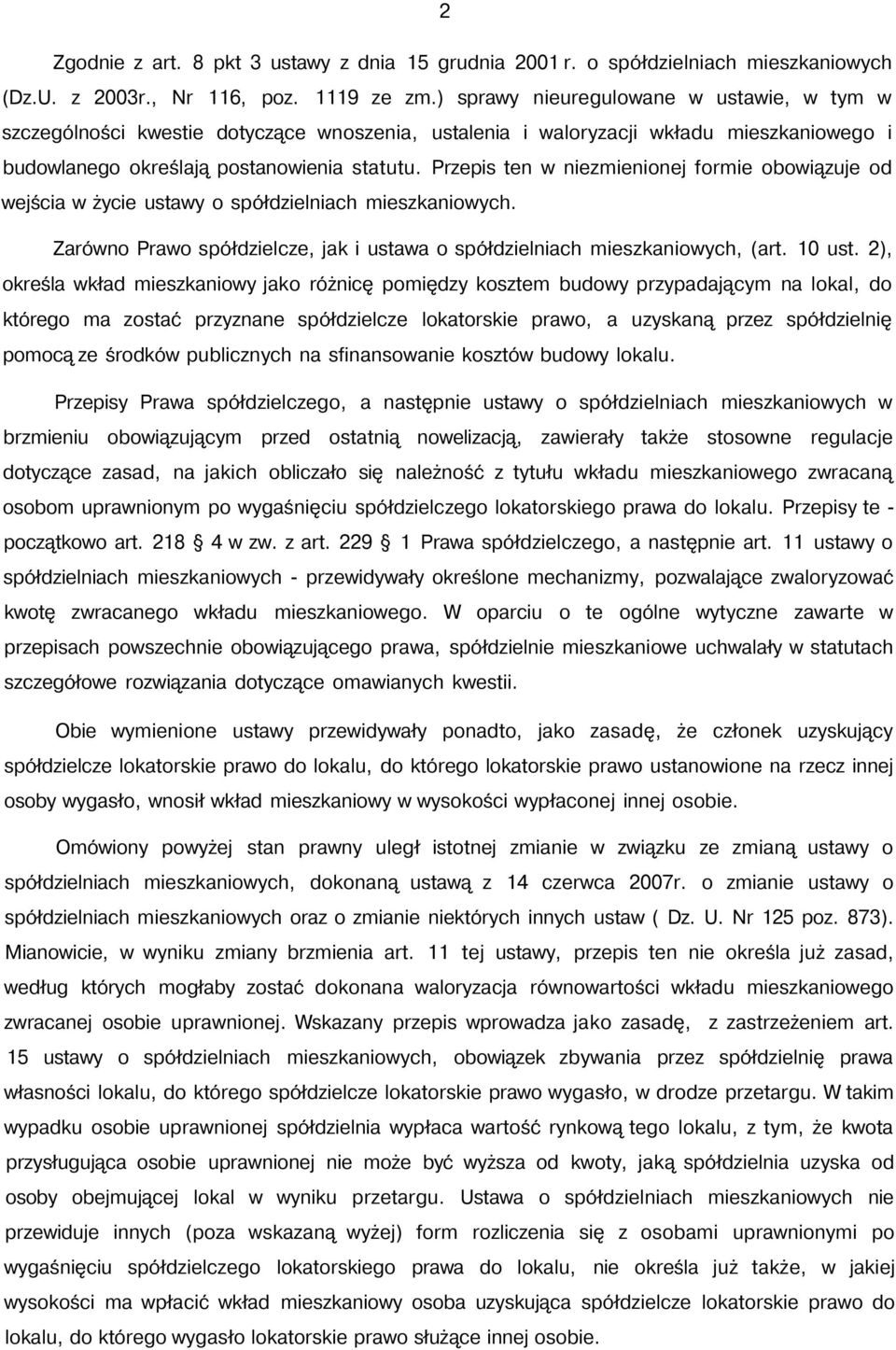 2

Zgodnie z art. 8 pkt 3 ustawy z dnia 15 grudnia 2001 r. o spółdzielniach mieszkaniowych (Dz.U. z 2003r., Nr 116, poz. 1119 ze zm.) sprawy nieuregulowane w ustawie, w tym w szczególności kwestie dotyczące wnoszenia, ustalenia i waloryzacji wkładu mieszkaniowego i budowlanego określają postanowienia statutu. Przepis ten w niezmienionej formie obowiązuje od wejścia w życie ustawy o spółdzielniach mieszkaniowych.

Zarówno Prawo spółdzielcze, jak i ustawa o spółdzielniach mieszkaniowych, (art. 10 ust. 2), określa wkład mieszkaniowy jako różnicę pomiędzy kosztem budowy przypadającym na lokal, do którego ma zostać przyznane spółdzielcze lokatorskie prawo, a uzyskaną przez spółdzielnię pomocą ze środków publicznych na sfinansowanie kosztów budowy lokalu.

Przepisy Prawa spółdzielczego, a następnie ustawy o spółdzielniach mieszkaniowych w brzmieniu obowiązującym przed ostatnią nowelizacją, zawierały także stosowne regulacje dotyczące zasad, na jakich obliczało się należność z tytułu wkładu mieszkaniowego zwracaną osobom uprawnionym po wygaśnięciu spółdzielczego lokatorskiego prawa do lokalu. Przepisy te - początkowo art. 218 4 w zw. z art. 229 1 Prawa spółdzielczego, a następnie art. 11 ustawy o spółdzielniach mieszkaniowych - przewidywały określone mechanizmy, pozwalające zwaloryzować kwotę zwracanego wkładu mieszkaniowego. W oparciu o te ogólne wytyczne zawarte w przepisach powszechnie obowiązującego prawa, spółdzielnie mieszkaniowe uchwalały w statutach szczegółowe rozwiązania dotyczące omawianych kwestii.

Obie wymienione ustawy przewidywały ponadto, jako zasadę, że członek uzyskujący spółdzielcze lokatorskie prawo do lokalu, do którego lokatorskie prawo ustanowione na rzecz innej osoby wygasło, wnosił wkład mieszkaniowy w wysokości wypłaconej innej osobie.

Omówiony powyżej stan prawny uległ istotnej zmianie w związku ze zmianą ustawy o spółdzielniach mieszkaniowych, dokonaną ustawą z 14 czerwca 2007r. o zmianie ustawy o spółdzielniach mieszkaniowych oraz o zmianie niektórych innych ustaw ( Dz. U. Nr 125 poz. 873). Mianowicie, w wyniku zmiany brzmienia art. 11 tej ustawy, przepis ten nie określa już zasad, według których mogłaby zostać dokonana waloryzacja równowartości wkładu mieszkaniowego zwracanej osobie uprawnionej. Wskazany przepis wprowadza jako zasadę, z zastrzeżeniem art. 15 ustawy o spółdzielniach mieszkaniowych, obowiązek zbywania przez spółdzielnię prawa własności lokalu, do którego spółdzielcze lokatorskie prawo wygasło, w drodze przetargu. W takim wypadku osobie uprawnionej spółdzielnia wypłaca wartość rynkową tego lokalu, z tym, że kwota przysługująca osobie uprawnionej nie może być wyższa od kwoty, jaką spółdzielnia uzyska od osoby obejmującej lokal w wyniku przetargu. Ustawa o spółdzielniach mieszkaniowych nie przewiduje innych (poza wskazaną wyżej) form rozliczenia się z osobami uprawnionymi po wygaśnięciu spółdzielczego lokatorskiego prawa do lokalu, nie określa już także, w jakiej wysokości ma wpłacić wkład mieszkaniowy osoba uzyskująca spółdzielcze lokatorskie prawo do lokalu, do którego wygasło prawo służące innej osobie.